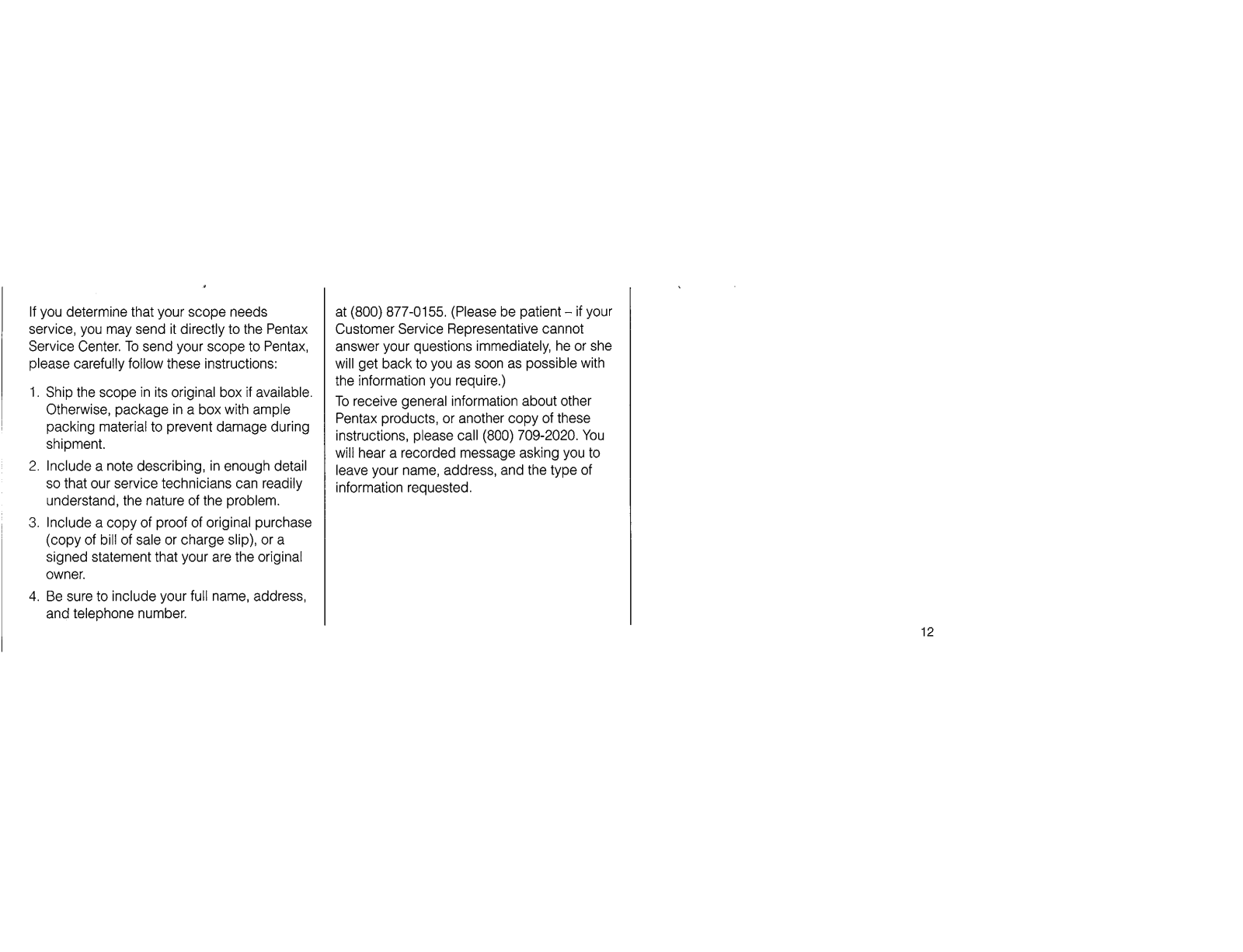 If you determine that your scope needs service, you may send it directly to the Pentax Service Center. To send your scope to Pentax, please carefully follow these instructions:

1. Ship the scope in its original box if available. Otherwise, package in a box with ample packing material to prevent damage during shipment.

2. Include a note describing, in enough detail so that our service technicians can readily understand, the nature of the problem.

3. Include a copy of proof of original purchase (copy of bill of sale or charge slip), or a signed statement that your are the original owner.

4. Be sure to include your full name, address, and telephone number.

at (800) 877-0155. (Please be patient – if your Customer Service Representative cannot answer your questions immediately, he or she will get back to you as soon as possible with the information you require.)

To receive general information about other Pentax products, or another copy of these instructions, please call (800) 709-2020. You will hear a recorded message asking you to leave your name, address, and the type of information requested.

12